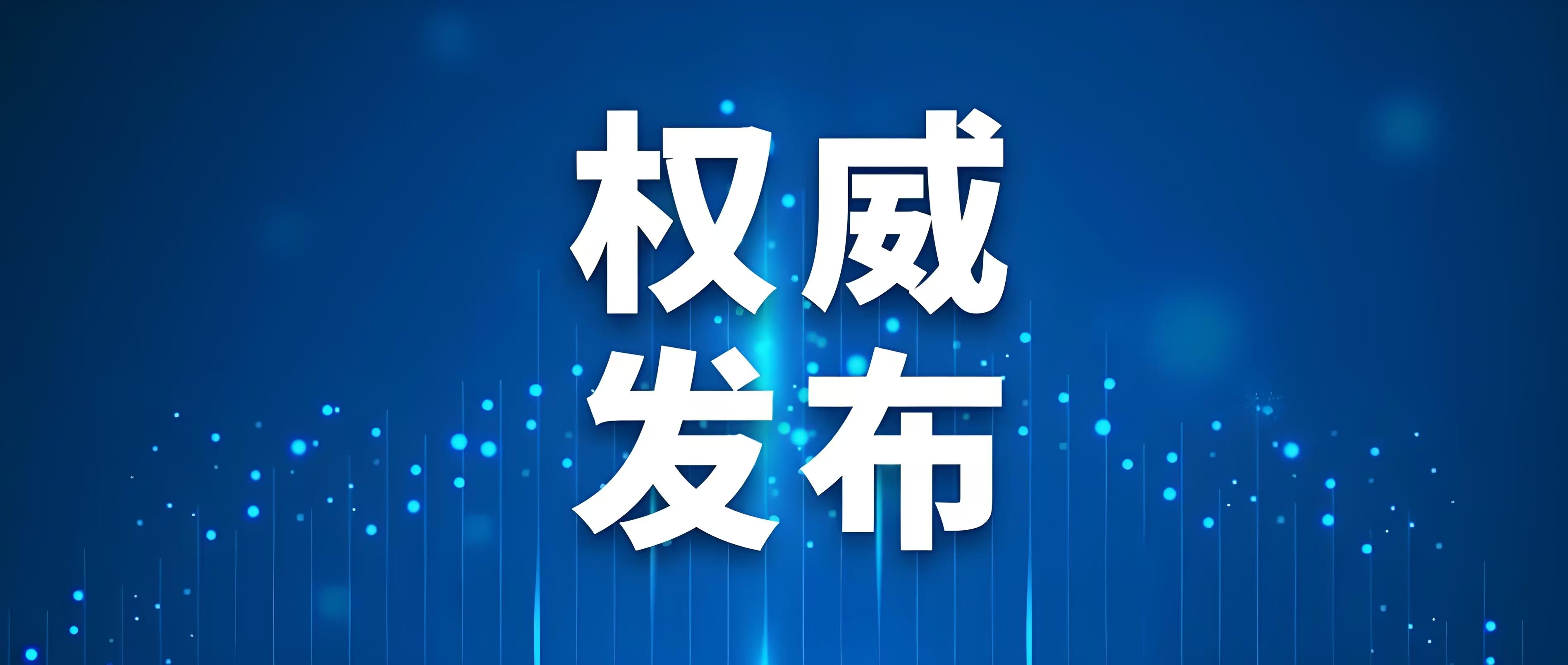 权威
发布